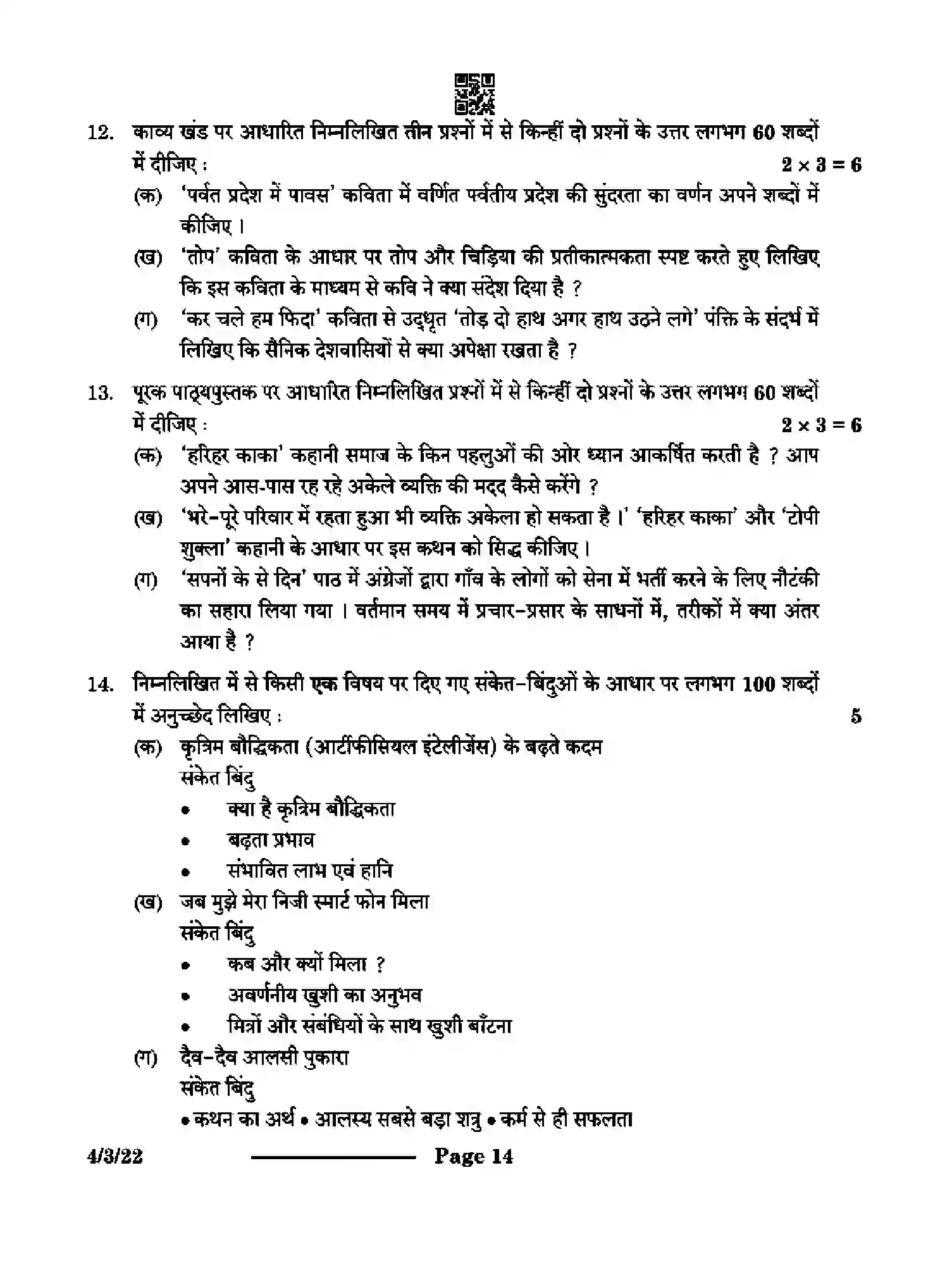 12. काव्य खंड पर आधारित निम्नलिखित तीन प्रश्नों में से किन्हीं दो प्रश्नों के उत्तर लगभग 60 शब्दों में दीजिए : $2 \times 3 = 6$

(क) 'पर्वत प्रदेश में पावस' कविता में वर्णित पर्वतीय प्रदेश की सुंदरता का वर्णन अपने शब्दों में कीजिए ।

(ख) 'तोप' कविता के आधार पर तोप और चिड़िया की प्रतीकात्मकता स्पष्ट करते हुए लिखिए कि इस कविता के माध्यम से कवि ने क्या संदेश दिया है ?

(ग) 'कर चले हम फिदा' कविता से उद्धृत 'तोड़ दो हाथ अगर हाथ उठने लगे' पंक्ति के संदर्भ में लिखिए कि सैनिक देशवासियों से क्या अपेक्षा रखता है ?

13. पूरक पाठ्यपुस्तक पर आधारित निम्नलिखित प्रश्नों में से किन्हीं दो प्रश्नों के उत्तर लगभग 60 शब्दों में दीजिए : $2 \times 3 = 6$

(क) 'हरिहर काका' कहानी समाज के किन पहलुओं की ओर ध्यान आकर्षित करती है ? आप अपने आस-पास रह रहे अकेले व्यक्ति की मदद कैसे करेंगे ?

(ख) 'भरे-पूरे परिवार में रहता हुआ भी व्यक्ति अकेला हो सकता है ।' 'हरिहर काका' और 'टोपी शुक्ला' कहानी के आधार पर इस कथन को सिद्ध कीजिए ।

(ग) 'सपनों के से दिन' पाठ में अंग्रेजों द्वारा गाँव के लोगों को सेना में भर्ती करने के लिए नौटंकी का सहारा लिया गया । वर्तमान समय में प्रचार-प्रसार के साधनों में, तरीकों में क्या अंतर आया है ?

14. निम्नलिखित में से किसी एक विषय पर दिए गए संकेत-बिंदुओं के आधार पर लगभग 100 शब्दों में अनुच्छेद लिखिए : 5

(क) कृत्रिम बौद्धिकता (आर्टीफीसियल इंटेलीजेंस) के बढ़ते कदम
संकेत बिंदु
• क्या है कृत्रिम बौद्धिकता
• बढ़ता प्रभाव
• संभावित लाभ एवं हानि

(ख) जब मुझे मेरा निजी स्मार्ट फोन मिला
संकेत बिंदु
• कब और क्यों मिला ?
• अवर्णनीय खुशी का अनुभव
• मित्रों और संबंधियों के साथ खुशी बाँटना

(ग) दैव-दैव आलसी पुकारा
संकेत बिंदु
• कथन का अर्थ • आलस्य सबसे बड़ा शत्रु • कर्म से ही सफलता

4/3/22 Page 14